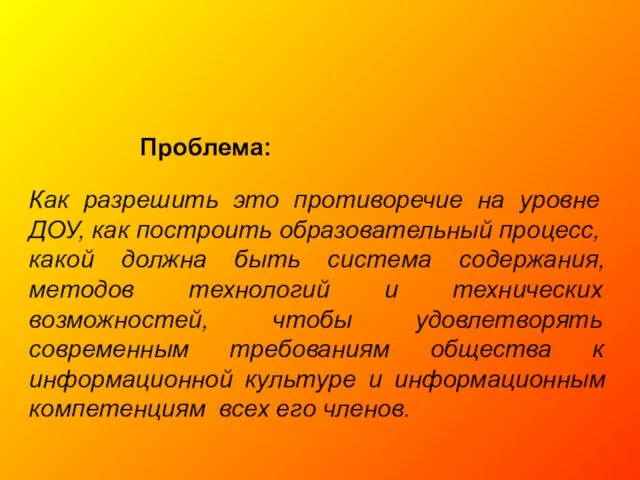 Проблема:

Как разрешить это противоречие на уровне ДОУ, как построить образовательный процесс, какой должна быть система содержания, методов технологий и технических возможностей, чтобы удовлетворять современным требованиям общества к информационной культуре и информационным компетенциям всех его членов.